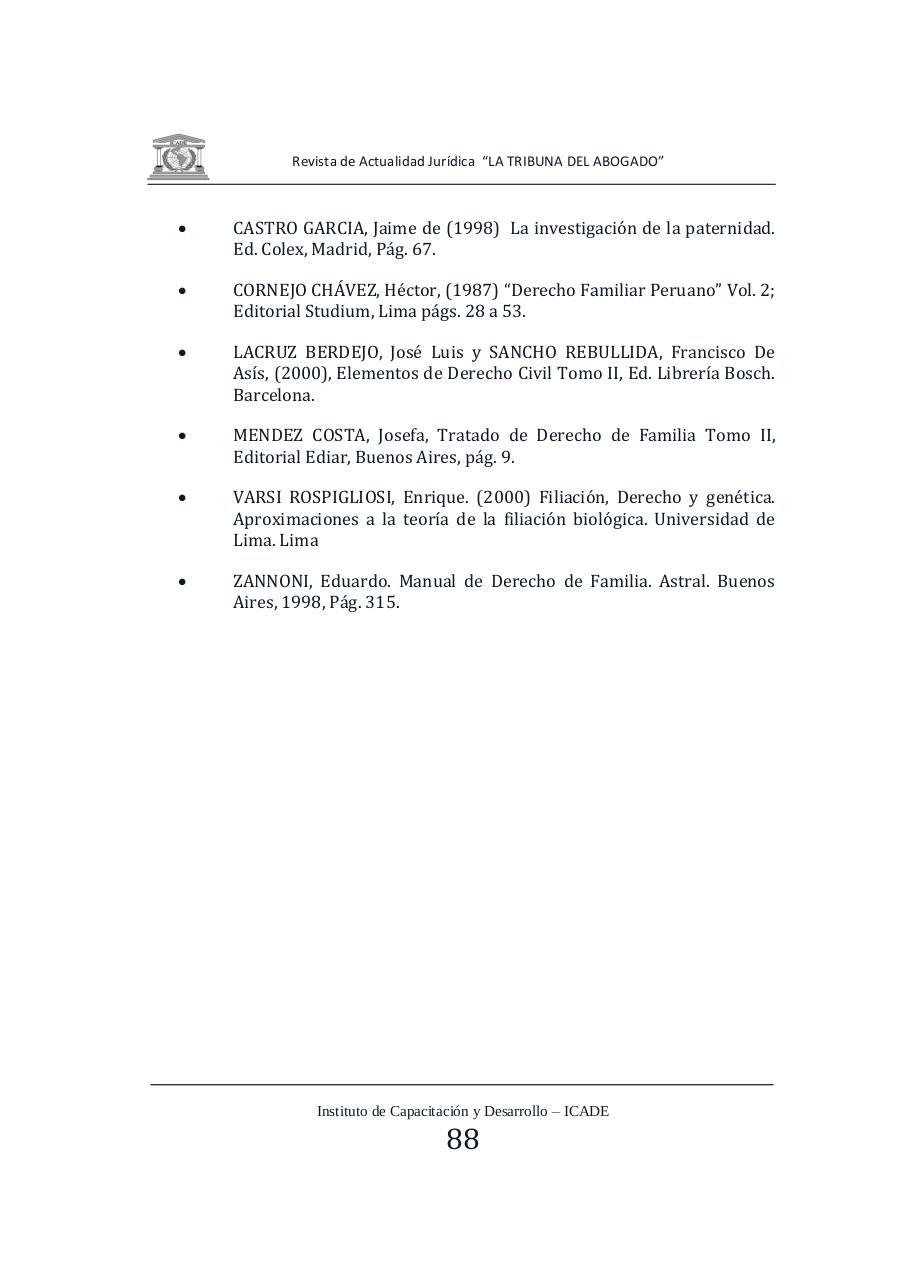 ICADE

Revista de Actualidad Jurídica "LA TRIBUNA DEL ABOGADO"

• CASTRO GARCIA, Jaime de (1998) La investigación de la paternidad. Ed. Colex, Madrid, Pág. 67.

• CORNEJO CHÁVEZ, Héctor, (1987) "Derecho Familiar Peruano" Vol. 2; Editorial Studium, Lima págs. 28 a 53.

• LACRUZ BERDEJO, José Luis y SANCHO REBULLIDA, Francisco De Asís, (2000), Elementos de Derecho Civil Tomo II, Ed. Librería Bosch. Barcelona.

• MENDEZ COSTA, Josefa, Tratado de Derecho de Familia Tomo II, Editorial Ediar, Buenos Aires, pág. 9.

• VARSI ROSPIGLIOSI, Enrique. (2000) Filiación, Derecho y genética. Aproximaciones a la teoría de la filiación biológica. Universidad de Lima. Lima

• ZANNONI, Eduardo. Manual de Derecho de Familia. Astral. Buenos Aires, 1998, Pág. 315.

Instituto de Capacitación y Desarrollo – ICADE
88